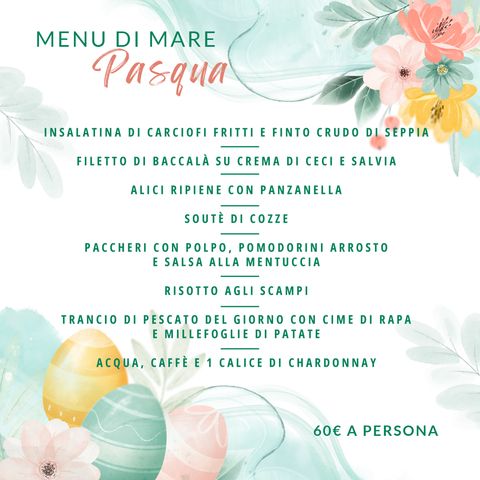 MENU DI MARE
Pasqua

INSALATINA DI CARCIOFI FRITTI E FINTO CRUDO DI SEPPIA

FILETTO DI BACCALÀ SU CREMA DI CECI E SALVIA

ALICI RIPIENE CON PANZANELLA

SOUTÈ DI COZZE

PACCHERI CON POLPO, POMODORINI ARROSTO E SALSA ALLA MENTUCCIA

RISOTTO AGLI SCAMPI

TRANCIO DI PESCATO DEL GIORNO CON CIME DI RAPA E MILLEFOGLIE DI PATATE

ACQUA, CAFFÈ E 1 CALICE DI CHARDONNAY

60€ A PERSONA